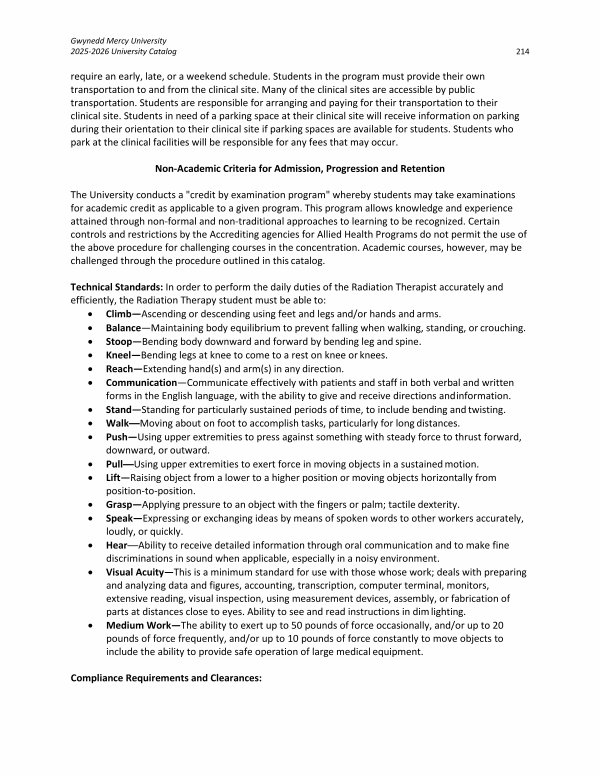 Gwynedd Mercy University
2025-2026 University Catalog

214

require an early, late, or a weekend schedule. Students in the program must provide their own transportation to and from the clinical site. Many of the clinical sites are accessible by public transportation. Students are responsible for arranging and paying for their transportation to their clinical site. Students in need of a parking space at their clinical site will receive information on parking during their orientation to their clinical site if parking spaces are available for students. Students who park at the clinical facilities will be responsible for any fees that may occur.

Non-Academic Criteria for Admission, Progression and Retention

The University conducts a "credit by examination program" whereby students may take examinations for academic credit as applicable to a given program. This program allows knowledge and experience attained through non-formal and non-traditional approaches to learning to be recognized. Certain controls and restrictions by the Accrediting agencies for Allied Health Programs do not permit the use of the above procedure for challenging courses in the concentration. Academic courses, however, may be challenged through the procedure outlined in this catalog.

Technical Standards: In order to perform the daily duties of the Radiation Therapist accurately and efficiently, the Radiation Therapy student must be able to:
• Climb—Ascending or descending using feet and legs and/or hands and arms.
• Balance—Maintaining body equilibrium to prevent falling when walking, standing, or crouching.
• Stoop—Bending body downward and forward by bending leg and spine.
• Kneel—Bending legs at knee to come to a rest on knee or knees.
• Reach—Extending hand(s) and arm(s) in any direction.
• Communication—Communicate effectively with patients and staff in both verbal and written forms in the English language, with the ability to give and receive directions andinformation.
• Stand—Standing for particularly sustained periods of time, to include bending and twisting.
• Walk—Moving about on foot to accomplish tasks, particularly for long distances.
• Push—Using upper extremities to press against something with steady force to thrust forward, downward, or outward.
• Pull—Using upper extremities to exert force in moving objects in a sustained motion.
• Lift—Raising object from a lower to a higher position or moving objects horizontally from position-to-position.
• Grasp—Applying pressure to an object with the fingers or palm; tactile dexterity.
• Speak—Expressing or exchanging ideas by means of spoken words to other workers accurately, loudly, or quickly.
• Hear—Ability to receive detailed information through oral communication and to make fine discriminations in sound when applicable, especially in a noisy environment.
• Visual Acuity—This is a minimum standard for use with those whose work; deals with preparing and analyzing data and figures, accounting, transcription, computer terminal, monitors, extensive reading, visual inspection, using measurement devices, assembly, or fabrication of parts at distances close to eyes. Ability to see and read instructions in dim lighting.
• Medium Work—The ability to exert up to 50 pounds of force occasionally, and/or up to 20 pounds of force frequently, and/or up to 10 pounds of force constantly to move objects to include the ability to provide safe operation of large medical equipment.

Compliance Requirements and Clearances: